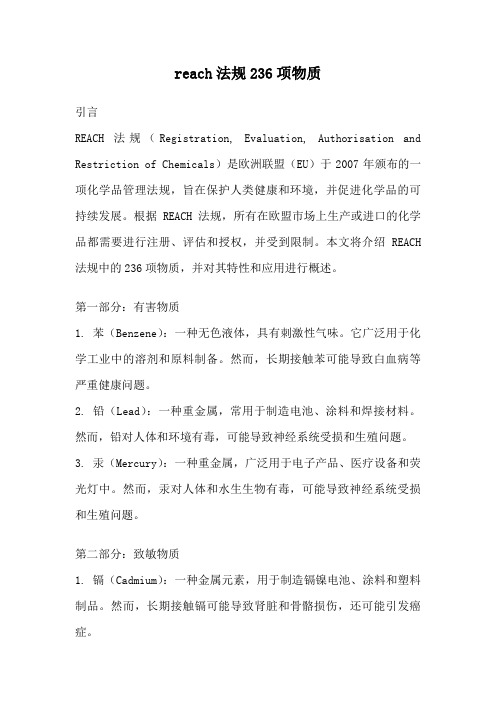 reach 法规 236 项物质

引言

REACH 法规（Registration, Evaluation, Authorisation and Restriction of Chemicals）是欧洲联盟（EU）于 2007 年颁布的一项化学品管理法规，旨在保护人类健康和环境，并促进化学品的可持续发展。根据 REACH 法规，所有在欧盟市场上生产或进口的化学品都需要进行注册、评估和授权，并受到限制。本文将介绍 REACH 法规中的 236 项物质，并对其特性和应用进行概述。

第一部分：有害物质

1. 苯（Benzene）：一种无色液体，具有刺激性气味。它广泛用于化学工业中的溶剂和原料制备。然而，长期接触苯可能导致白血病等严重健康问题。

2. 铅（Lead）：一种重金属，常用于制造电池、涂料和焊接材料。然而，铅对人体和环境有毒，可能导致神经系统受损和生殖问题。

3. 汞（Mercury）：一种重金属，广泛用于电子产品、医疗设备和荧光灯中。然而，汞对人体和水生生物有毒，可能导致神经系统受损和生殖问题。

第二部分：致敏物质

1. 镉（Cadmium）：一种金属元素，用于制造镉镍电池、涂料和塑料制品。然而，长期接触镉可能导致肾脏和骨骼损伤，还可能引发癌症。